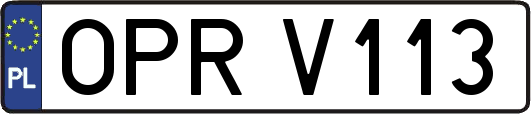 PL

OPR V113